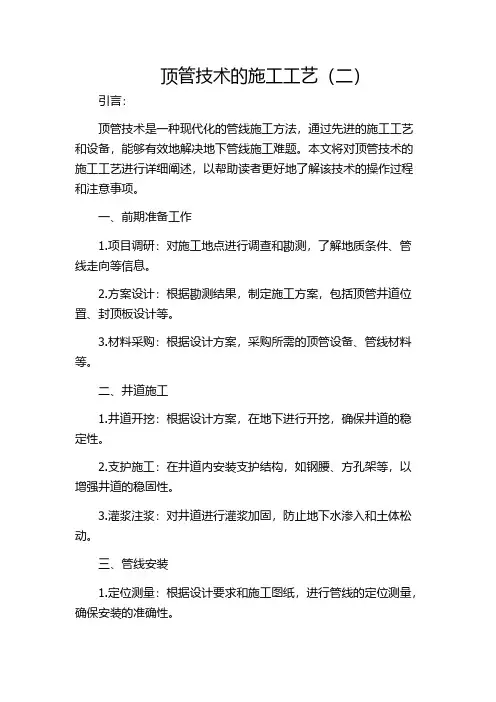 顶管技术的施工工艺（二）

引言：

顶管技术是一种现代化的管线施工方法，通过先进的施工工艺和设备，能够有效地解决地下管线施工难题。本文将对顶管技术的施工工艺进行详细阐述，以帮助读者更好地了解该技术的操作过程和注意事项。

一、前期准备工作

1.项目调研：对施工地点进行调查和勘测，了解地质条件、管线走向等信息。

2.方案设计：根据勘测结果，制定施工方案，包括顶管井道位置、封顶板设计等。

3.材料采购：根据设计方案，采购所需的顶管设备、管线材料等。

二、井道施工

1.井道开挖：根据设计方案，在地下进行开挖，确保井道的稳定性。

2.支护施工：在井道内安装支护结构，如钢腰、方孔架等，以增强井道的稳固性。

3.灌浆注浆：对井道进行灌浆加固，防止地下水渗入和土体松动。

三、管线安装

1.定位测量：根据设计要求和施工图纸，进行管线的定位测量，确保安装的准确性。